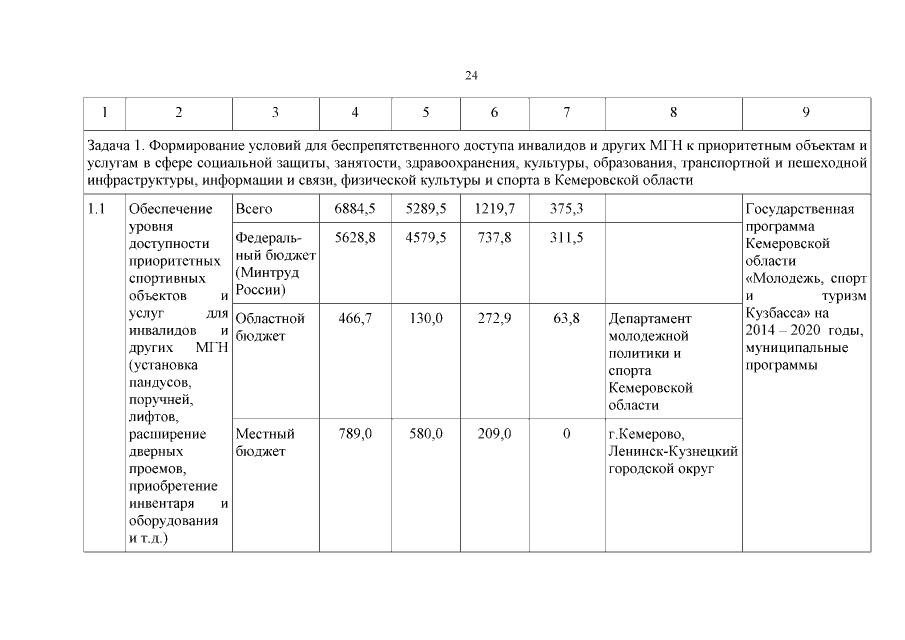 24

| 1 | 2 | 3 | 4 | 5 | 6 | 7 | 8 | 9 |
|---|---|---|---|---|---|---|---|---|
| Задача 1. Формирование условий для беспрепятственного доступа инвалидов и других МГН к приоритетным объектам и услугам в сфере социальной защиты, занятости, здравоохранения, культуры, образования, транспортной и пешеходной инфраструктуры, информации и связи, физической культуры и спорта в Кемеровской области | | | | | | | | |
| 1.1 | Обеспечение уровня доступности приоритетных спортивных объектов и услуг для инвалидов и других МГН (установка пандусов, поручней, лифтов, расширение дверных проемов, приобретение инвентаря и оборудования и т.д.) | Всего | 6884,5 | 5289,5 | 1219,7 | 375,3 | | Государственная программа Кемеровской области «Молодежь, спорт и туризм Кузбасса» на 2014 – 2020 годы, муниципальные программы |
| | | Федеральный бюджет (Минтруд России) | 5628,8 | 4579,5 | 737,8 | 311,5 | | |
| | | Областной бюджет | 466,7 | 130,0 | 272,9 | 63,8 | Департамент молодежной политики и спорта Кемеровской области | |
| | | Местный бюджет | 789,0 | 580,0 | 209,0 | 0 | г.Кемерово, Ленинск-Кузнецкий городской округ | |